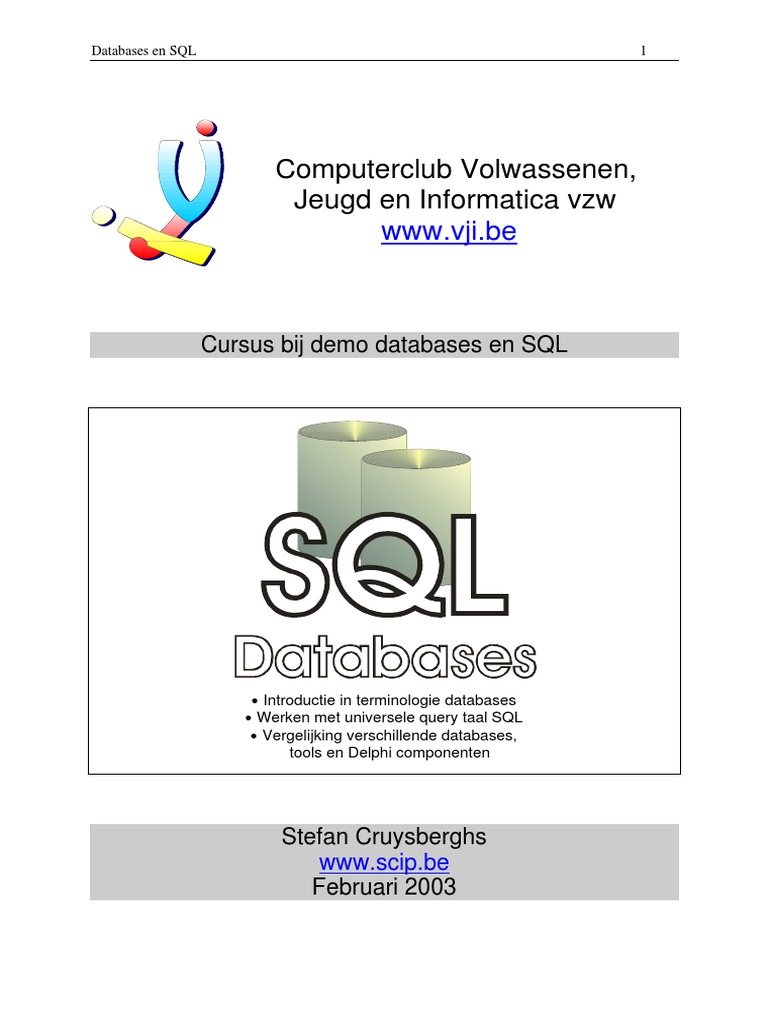 Databases en SQL

1

Computerclub Volwassenen, Jeugd en Informatica vzw
www.vji.be

Cursus bij demo databases en SQL

SQL
Databases

• Introductie in terminologie databases
• Werken met universele query taal SQL
• Vergelijking verschillende databases, tools en Delphi componenten

Stefan Cruysberghs
www.scip.be
Februari 2003